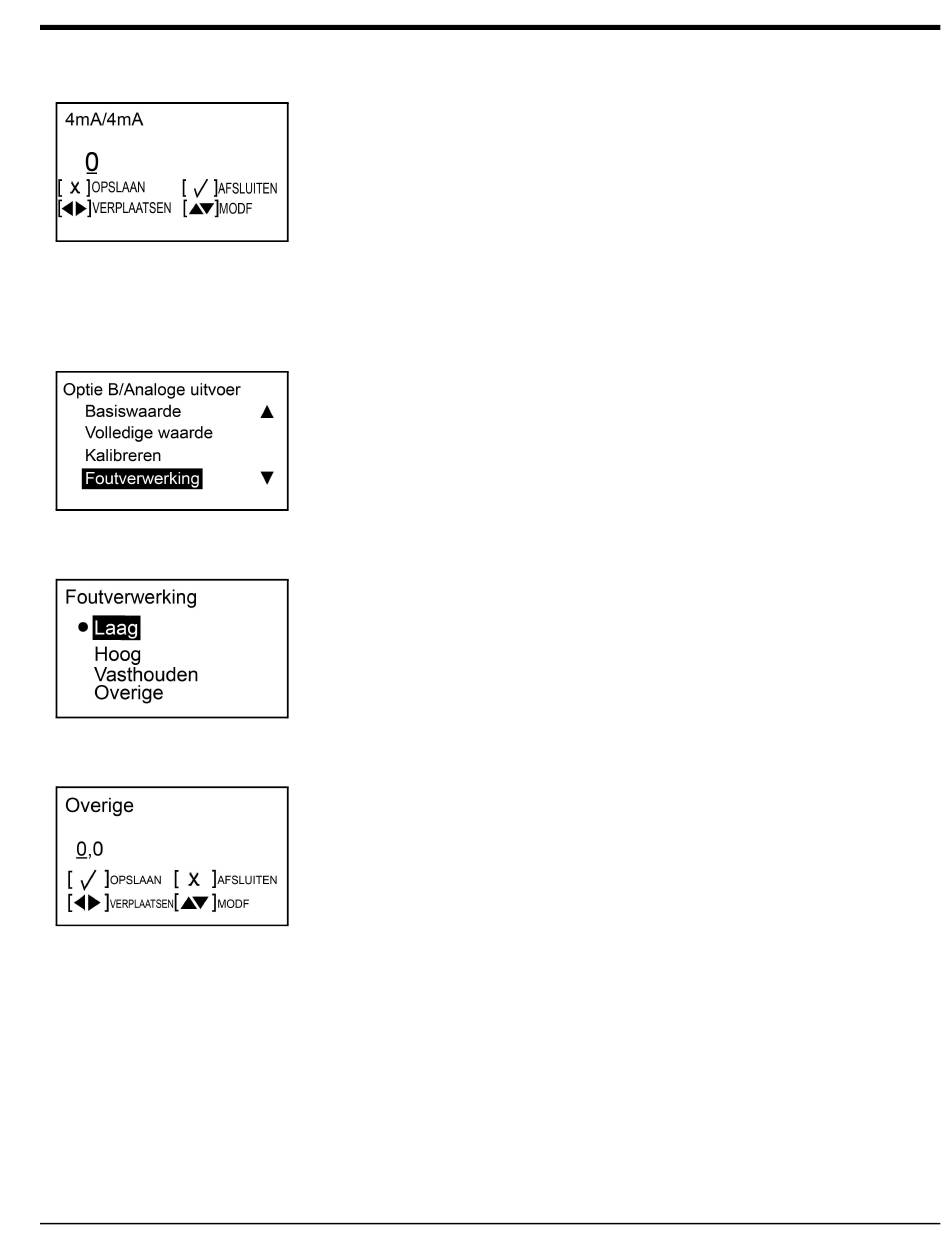 4mA/4mA

0

[ X ]OPSLAAN [ ✓ ]AFSLUITEN
[◀▶]VERPLAATSEN [▲▼]MODF

Optie B/Analoge uitvoer
Basiswaarde ▲
Volledige waarde
Kalibreren
Foutverwerking ▼

Foutverwerking
● Laag
Hoog
Vasthouden
Overige

Overige

0,0

[ ✓ ]OPSLAAN [ X ]AFSLUITEN
[◀▶]VERPLAATSEN[▲▼]MODF